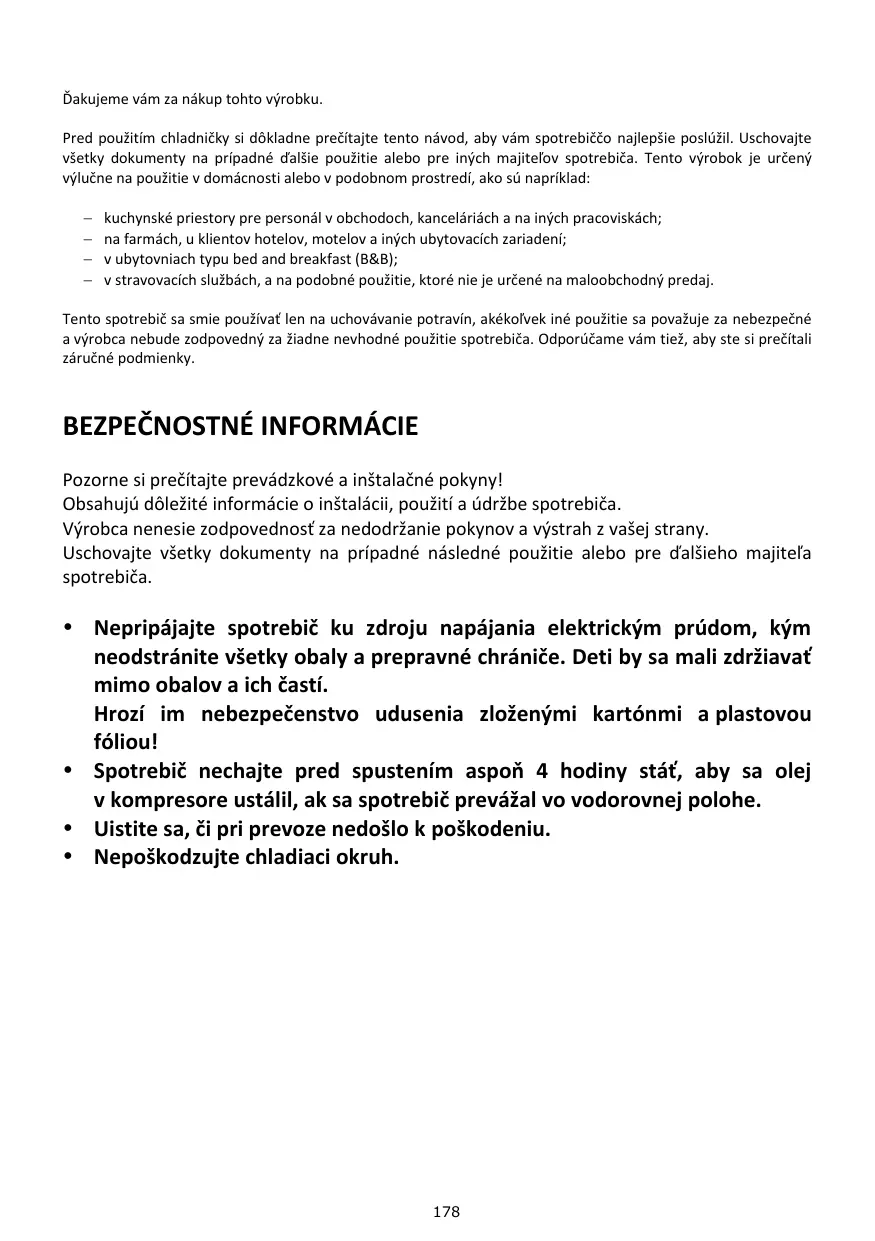 Ďakujeme vám za nákup tohto výrobku.

Pred použitím chladničky si dôkladne prečítajte tento návod, aby vám spotrebiččo najlepšie poslúžil. Uschovajte všetky dokumenty na prípadné ďalšie použitie alebo pre iných majiteľov spotrebiča. Tento výrobok je určený výlučne na použitie v domácnosti alebo v podobnom prostredí, ako sú napríklad:

– kuchynské priestory pre personál v obchodoch, kanceláriách a na iných pracoviskách;
– na farmách, u klientov hotelov, motelov a iných ubytovacích zariadení;
– v ubytovniach typu bed and breakfast (B&B);
– v stravovacích službách, a na podobné použitie, ktoré nie je určené na maloobchodný predaj.

Tento spotrebič sa smie používať len na uchovávanie potravín, akékoľvek iné použitie sa považuje za nebezpečné a výrobca nebude zodpovedný za žiadne nevhodné použitie spotrebiča. Odporúčame vám tiež, aby ste si prečítali záručné podmienky.

BEZPEČNOSTNÉ INFORMÁCIE

Pozorne si prečítajte prevádzkové a inštalačné pokyny!
Obsahujú dôležité informácie o inštalácii, použití a údržbe spotrebiča.
Výrobca nenesie zodpovednosť za nedodržanie pokynov a výstrah z vašej strany.
Uschovajte všetky dokumenty na prípadné následné použitie alebo pre ďalšieho majiteľa spotrebiča.

• Nepripájajte spotrebič ku zdroju napájania elektrickým prúdom, kým neodstránite všetky obaly a prepravné chrániče. Deti by sa mali zdržiavať mimo obalov a ich častí.
Hrozí im nebezpečenstvo udusenia zloženými kartónmi a plastovou fóliou!
• Spotrebič nechajte pred spustením aspoň 4 hodiny stáť, aby sa olej v kompresore ustálil, ak sa spotrebič prevážal vo vodorovnej polohe.
• Uistite sa, či pri prevoze nedošlo k poškodeniu.
• Nepoškodzujte chladiaci okruh.

178